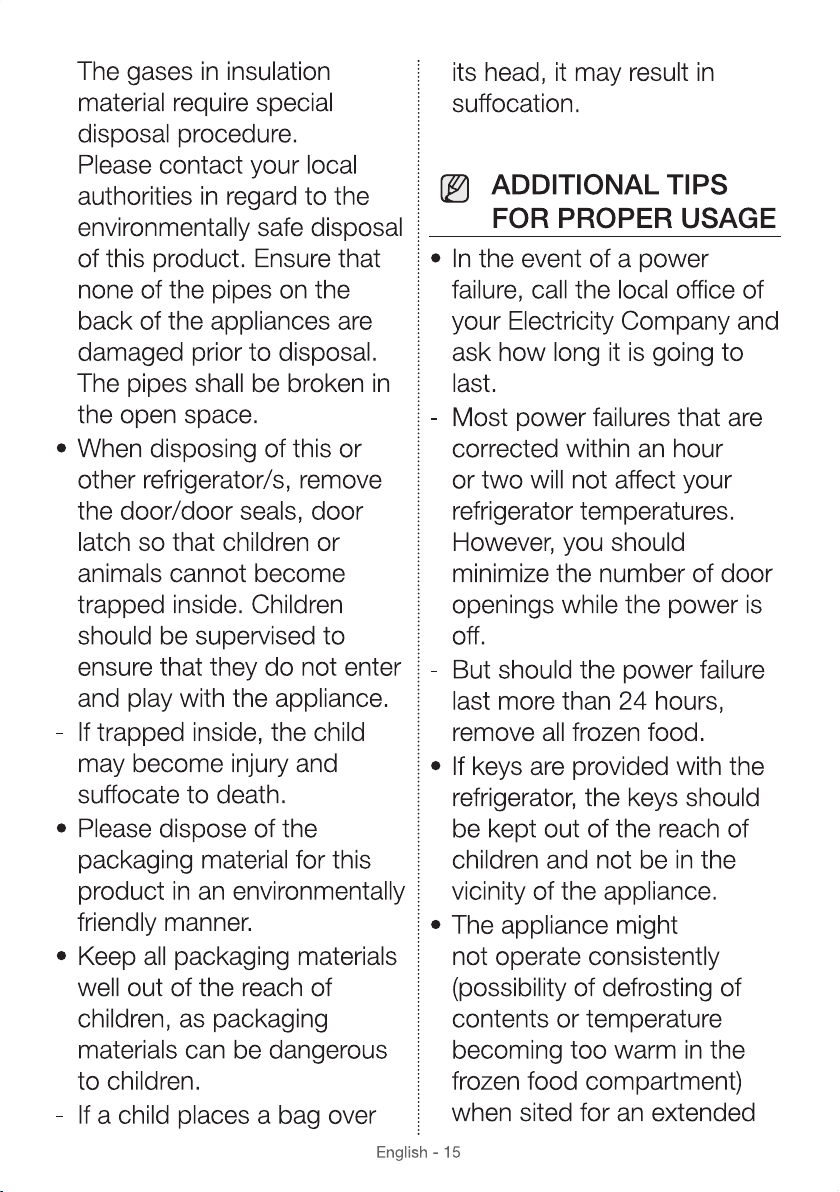 The gases in insulation material require special disposal procedure. Please contact your local authorities in regard to the environmentally safe disposal of this product. Ensure that none of the pipes on the back of the appliances are damaged prior to disposal. The pipes shall be broken in the open space.

• When disposing of this or other refrigerator/s, remove the door/door seals, door latch so that children or animals cannot become trapped inside. Children should be supervised to ensure that they do not enter and play with the appliance.

- If trapped inside, the child may become injury and suffocate to death.

• Please dispose of the packaging material for this product in an environmentally friendly manner.

• Keep all packaging materials well out of the reach of children, as packaging materials can be dangerous to children.

- If a child places a bag over its head, it may result in suffocation.

ADDITIONAL TIPS FOR PROPER USAGE

• In the event of a power failure, call the local office of your Electricity Company and ask how long it is going to last.

- Most power failures that are corrected within an hour or two will not affect your refrigerator temperatures. However, you should minimize the number of door openings while the power is off.

- But should the power failure last more than 24 hours, remove all frozen food.

• If keys are provided with the refrigerator, the keys should be kept out of the reach of children and not be in the vicinity of the appliance.

• The appliance might not operate consistently (possibility of defrosting of contents or temperature becoming too warm in the frozen food compartment) when sited for an extended

English - 15